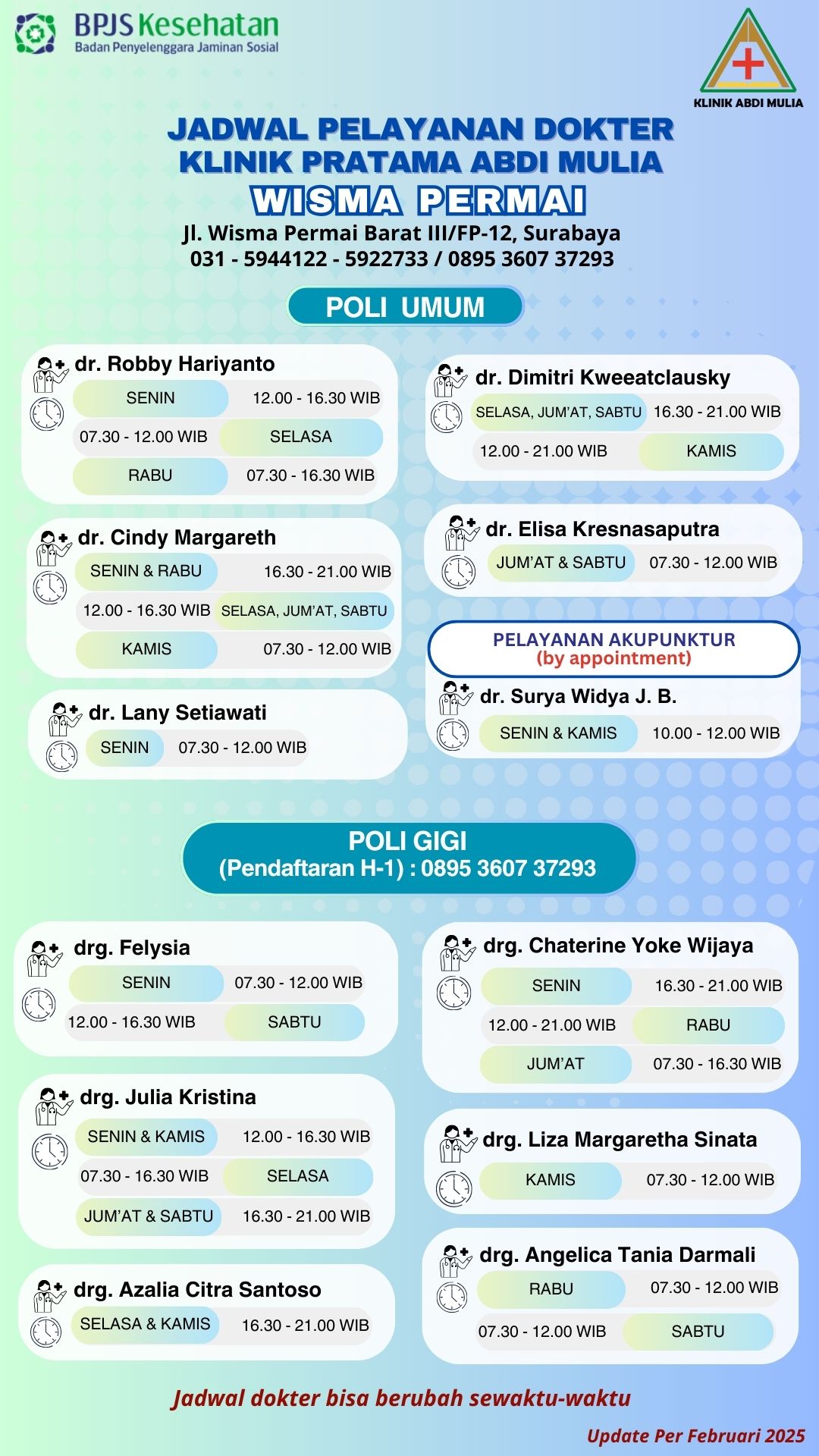 BPJS Kesehatan
Badan Penyelenggara Jaminan Sosial

KLINIK ABDI MULIA

JADWAL PELAYANAN DOKTER
KLINIK PRATAMA ABDI MULIA
WISMA PERMAI
Jl. Wisma Permai Barat III/FP-12, Surabaya
031 - 5944122 - 5922733 / 0895 3607 37293

POLI UMUM

dr. Robby Hariyanto
SENIN 12.00 - 16.30 WIB
07.30 - 12.00 WIB SELASA
RABU 07.30 - 16.30 WIB

dr. Cindy Margareth
SENIN & RABU 16.30 - 21.00 WIB
12.00 - 16.30 WIB SELASA, JUM'AT, SABTU
KAMIS 07.30 - 12.00 WIB

dr. Lany Setiawati
SENIN 07.30 - 12.00 WIB

dr. Dimitri Kweeatclausky
SELASA, JUM'AT, SABTU 16.30 - 21.00 WIB
12.00 - 21.00 WIB KAMIS

dr. Elisa Kresnasaputra
JUM'AT & SABTU 07.30 - 12.00 WIB

PELAYANAN AKUPUNKTUR
(by appointment)
dr. Surya Widya J. B.
SENIN & KAMIS 10.00 - 12.00 WIB

POLI GIGI
(Pendaftaran H-1) : 0895 3607 37293

drg. Felysia
SENIN 07.30 - 12.00 WIB
12.00 - 16.30 WIB SABTU

drg. Julia Kristina
SENIN & KAMIS 12.00 - 16.30 WIB
07.30 - 16.30 WIB SELASA
JUM'AT & SABTU 16.30 - 21.00 WIB

drg. Azalia Citra Santoso
SELASA & KAMIS 16.30 - 21.00 WIB

drg. Chaterine Yoke Wijaya
SENIN 16.30 - 21.00 WIB
12.00 - 21.00 WIB RABU
JUM'AT 07.30 - 16.30 WIB

drg. Liza Margaretha Sinata
KAMIS 07.30 - 12.00 WIB

drg. Angelica Tania Darmali
RABU 07.30 - 12.00 WIB
07.30 - 12.00 WIB SABTU

Jadwal dokter bisa berubah sewaktu-waktu

Update Per Februari 2025